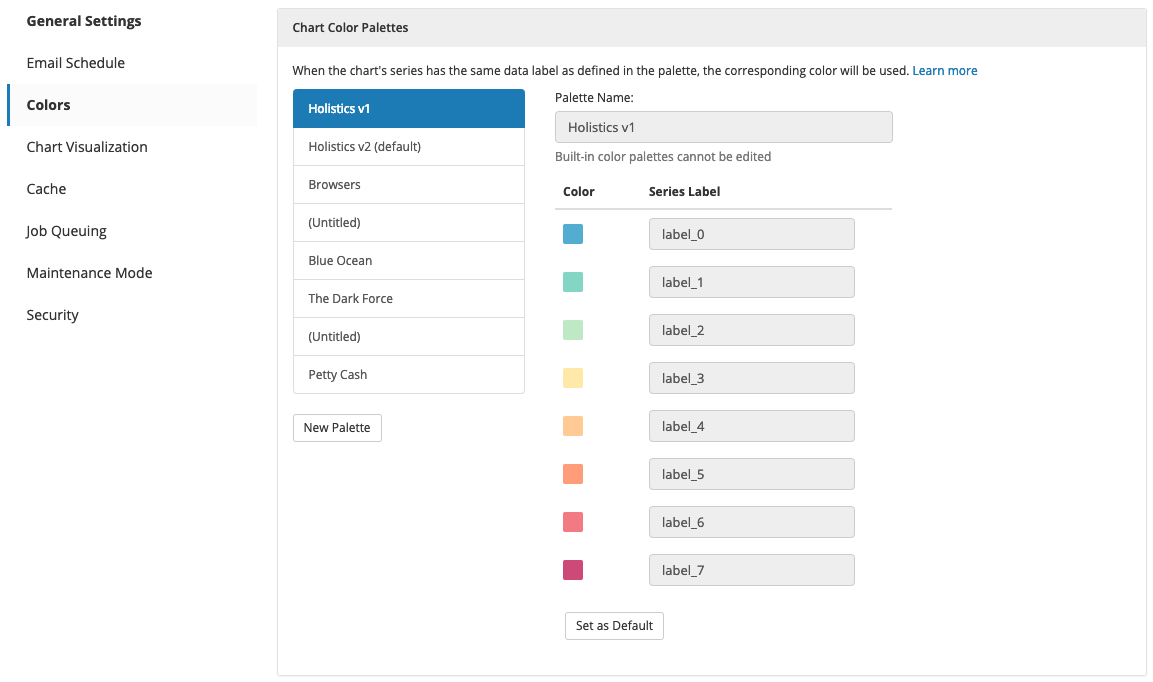 General Settings
Email Schedule
Colors
Chart Visualization
Cache
Job Queuing
Maintenance Mode
Security

Chart Color Palettes

When the chart's series has the same data label as defined in the palette, the corresponding color will be used. Learn more

Holistics v1
Holistics v2 (default)
Browsers
(Untitled)
Blue Ocean
The Dark Force
(Untitled)
Petty Cash

New Palette

Palette Name:
Holistics v1
Built-in color palettes cannot be edited

| Color | Series Label |
|---|---|
| | label_0 |
| | label_1 |
| | label_2 |
| | label_3 |
| | label_4 |
| | label_5 |
| | label_6 |
| | label_7 |

Set as Default